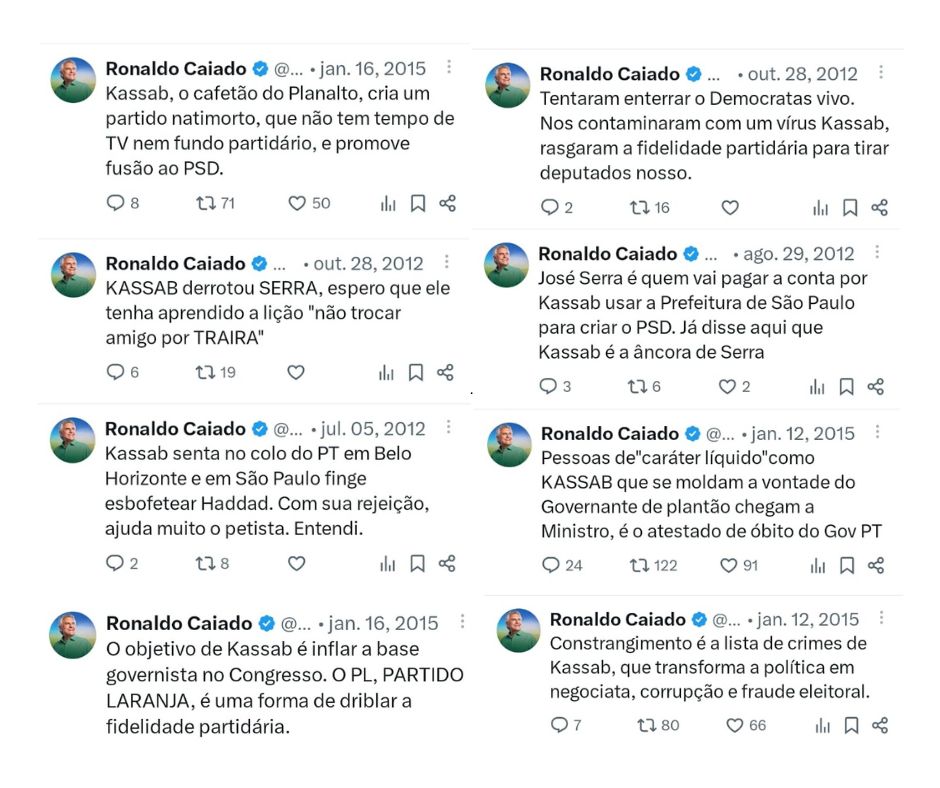 Ronaldo Caiado @... • jan. 16, 2015
Kassab, o cafetão do Planalto, cria um partido natimorto, que não tem tempo de TV nem fundo partidário, e promove fusão ao PSD.

8 71 50

Ronaldo Caiado ... • out. 28, 2012
KASSAB derrotou SERRA, espero que ele tenha aprendido a lição "não trocar amigo por TRAIRA"

6 19

Ronaldo Caiado @... • jul. 05, 2012
Kassab senta no colo do PT em Belo Horizonte e em São Paulo finge esbofetear Haddad. Com sua rejeição, ajuda muito o petista. Entendi.

2 8

Ronaldo Caiado @... • jan. 16, 2015
O objetivo de Kassab é inflar a base governista no Congresso. O PL, PARTIDO LARANJA, é uma forma de driblar a fidelidade partidária.

Ronaldo Caiado ... • out. 28, 2012
Tentaram enterrar o Democratas vivo. Nos contaminaram com um vírus Kassab, rasgaram a fidelidade partidária para tirar deputados nosso.

2 16

Ronaldo Caiado ... • ago. 29, 2012
José Serra é quem vai pagar a conta por Kassab usar a Prefeitura de São Paulo para criar o PSD. Já disse aqui que Kassab é a âncora de Serra

3 6 2

Ronaldo Caiado @... • jan. 12, 2015
Pessoas de"caráter líquido"como KASSAB que se moldam a vontade do Governante de plantão chegam a Ministro, é o atestado de óbito do Gov PT

24 122 91

Ronaldo Caiado @... • jan. 12, 2015
Constrangimento é a lista de crimes de Kassab, que transforma a política em negociata, corrupção e fraude eleitoral.

7 80 66